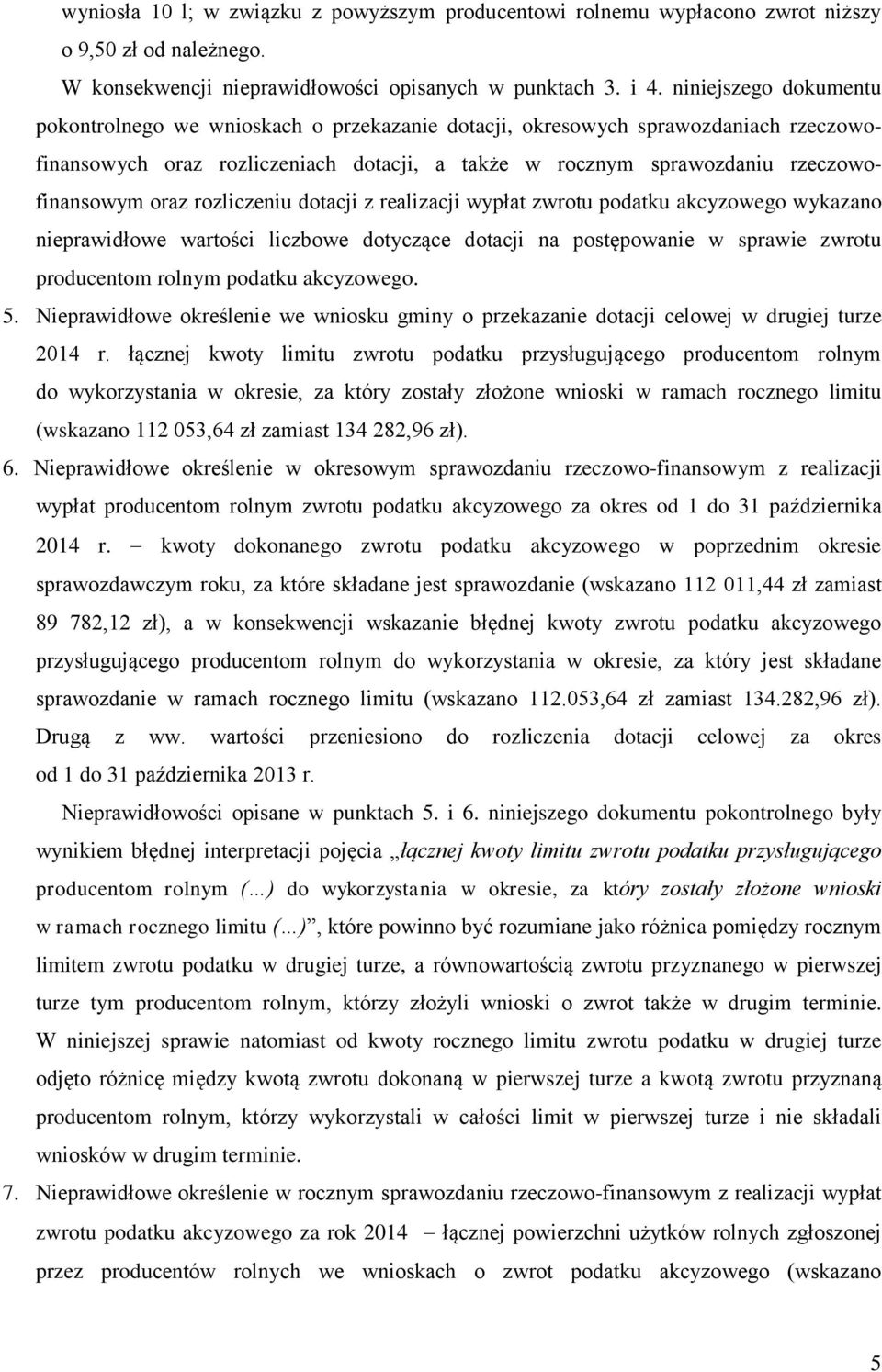 wyniosła 10 l; w związku z powyższym producentowi rolnemu wypłacono zwrot niższy o 9,50 zł od należnego.

W konsekwencji nieprawidłowości opisanych w punktach 3. i 4. niniejszego dokumentu pokontrolnego we wnioskach o przekazanie dotacji, okresowych sprawozdaniach rzeczowo-finansowych oraz rozliczeniach dotacji, a także w rocznym sprawozdaniu rzeczowo-finansowym oraz rozliczeniu dotacji z realizacji wypłat zwrotu podatku akcyzowego wykazano nieprawidłowe wartości liczbowe dotyczące dotacji na postępowanie w sprawie zwrotu producentom rolnym podatku akcyzowego.

5. Nieprawidłowe określenie we wniosku gminy o przekazanie dotacji celowej w drugiej turze 2014 r. łącznej kwoty limitu zwrotu podatku przysługującego producentom rolnym do wykorzystania w okresie, za który zostały złożone wnioski w ramach rocznego limitu (wskazano 112 053,64 zł zamiast 134 282,96 zł).

6. Nieprawidłowe określenie w okresowym sprawozdaniu rzeczowo-finansowym z realizacji wypłat producentom rolnym zwrotu podatku akcyzowego za okres od 1 do 31 października 2014 r. – kwoty dokonanego zwrotu podatku akcyzowego w poprzednim okresie sprawozdawczym roku, za które składane jest sprawozdanie (wskazano 112 011,44 zł zamiast 89 782,12 zł), a w konsekwencji wskazanie błędnej kwoty zwrotu podatku akcyzowego przysługującego producentom rolnym do wykorzystania w okresie, za który jest składane sprawozdanie w ramach rocznego limitu (wskazano 112.053,64 zł zamiast 134.282,96 zł). Drugą z ww. wartości przeniesiono do rozliczenia dotacji celowej za okres od 1 do 31 października 2013 r.

Nieprawidłowości opisane w punktach 5. i 6. niniejszego dokumentu pokontrolnego były wynikiem błędnej interpretacji pojęcia „łącznej kwoty limitu zwrotu podatku przysługującego producentom rolnym (...) do wykorzystania w okresie, za który zostały złożone wnioski w ramach rocznego limitu (...)”, które powinno być rozumiane jako różnica pomiędzy rocznym limitem zwrotu podatku w drugiej turze, a równowartością zwrotu przyznanego w pierwszej turze tym producentom rolnym, którzy złożyli wnioski o zwrot także w drugim terminie. W niniejszej sprawie natomiast od kwoty rocznego limitu zwrotu podatku w drugiej turze odjęto różnicę między kwotą zwrotu dokonaną w pierwszej turze a kwotą zwrotu przyznaną producentom rolnym, którzy wykorzystali w całości limit w pierwszej turze i nie składali wniosków w drugim terminie.

7. Nieprawidłowe określenie w rocznym sprawozdaniu rzeczowo-finansowym z realizacji wypłat zwrotu podatku akcyzowego za rok 2014 – łącznej powierzchni użytków rolnych zgłoszonej przez producentów rolnych we wnioskach o zwrot podatku akcyzowego (wskazano

5